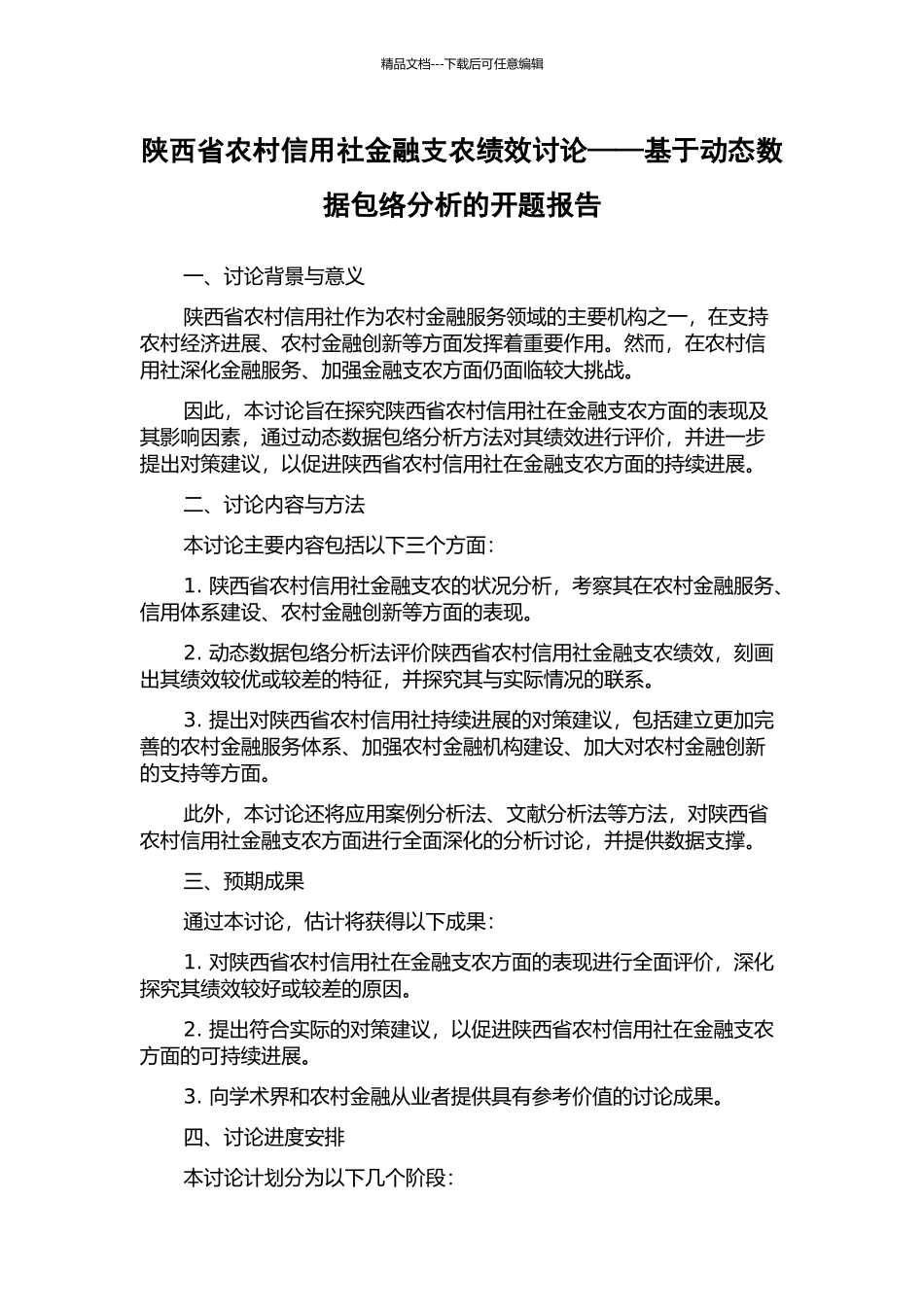 精品文档---下载后可任意编辑

陕西省农村信用社金融支农绩效讨论——基于动态数据包络分析的开题报告

一、讨论背景与意义

陕西省农村信用社作为农村金融服务领域的主要机构之一，在支持农村经济进展、农村金融创新等方面发挥着重要作用。然而，在农村信用社深化金融服务、加强金融支农方面仍面临较大挑战。

因此，本讨论旨在探究陕西省农村信用社在金融支农方面的表现及其影响因素，通过动态数据包络分析方法对其绩效进行评价，并进一步提出对策建议，以促进陕西省农村信用社在金融支农方面的持续进展。

二、讨论内容与方法

本讨论主要内容包括以下三个方面：

1. 陕西省农村信用社金融支农的状况分析，考察其在农村金融服务、信用体系建设、农村金融创新等方面的表现。

2. 动态数据包络分析法评价陕西省农村信用社金融支农绩效，刻画出其绩效较优或较差的特征，并探究其与实际情况的联系。

3. 提出对陕西省农村信用社持续进展的对策建议，包括建立更加完善的农村金融服务体系、加强农村金融机构建设、加大对农村金融创新的支持等方面。

此外，本讨论还将应用案例分析法、文献分析法等方法，对陕西省农村信用社金融支农方面进行全面深化的分析讨论，并提供数据支撑。

三、预期成果

通过本讨论，估计将获得以下成果：

1. 对陕西省农村信用社在金融支农方面的表现进行全面评价，深化探究其绩效较好或较差的原因。

2. 提出符合实际的对策建议，以促进陕西省农村信用社在金融支农方面的可持续进展。

3. 向学术界和农村金融从业者提供具有参考价值的讨论成果。

四、讨论进度安排

本讨论计划分为以下几个阶段：